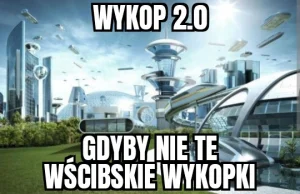 WYKOP 2.0

GDYBY NIE TE WŚCIBSKIE WYKOPKI